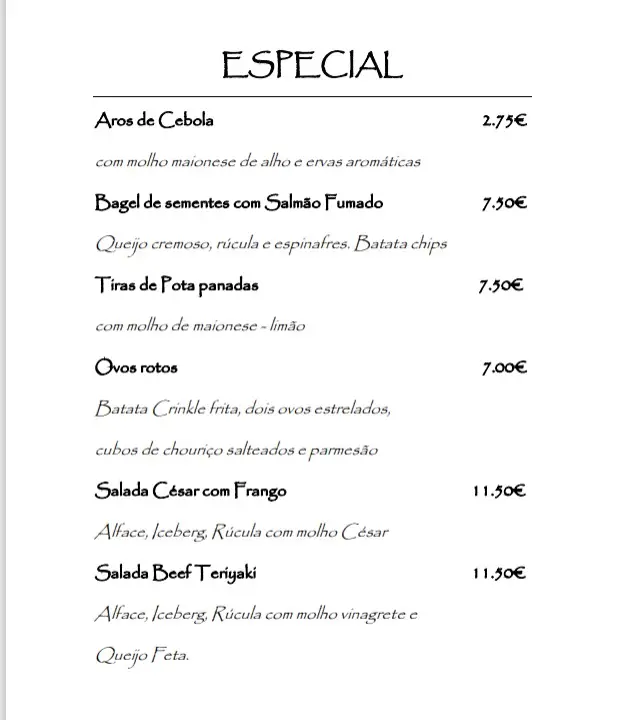 ESPECIAL

Aros de Cebola 2.75€

com molho maionese de alho e ervas aromáticas

Bagel de sementes com Salmão Fumado 7.50€

Queijo cremoso, rúcula e espinafres. Batata chips

Tiras de Pota panadas 7.50€

com molho de maionese - limão

Ovos rotos 7.00€

Batata Crinkle frita, dois ovos estrelados, cubos de chouriço salteados e parmesão

Salada César com Frango 11.50€

Alface, Iceberg, Rúcula com molho César

Salada Beef Teriyaki 11.50€

Alface, Iceberg, Rúcula com molho vinagrete e Queijo Feta.